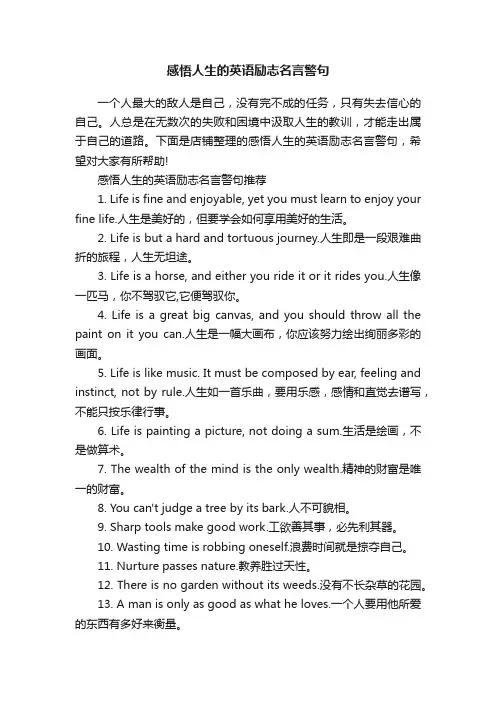 感悟人生的英语励志名言警句

一个人最大的敌人是自己，没有完不成的任务，只有失去信心的自己。人总是在无数次的失败和困境中汲取人生的教训，才能走出属于自己的道路。下面是店铺整理的感悟人生的英语励志名言警句，希望对大家有所帮助!

感悟人生的英语励志名言警句推荐

1. Life is fine and enjoyable, yet you must learn to enjoy your fine life.人生是美好的，但要学会如何享用美好的生活。

2. Life is but a hard and tortuous journey.人生即是一段艰难曲折的旅程，人生无坦途。

3. Life is a horse, and either you ride it or it rides you.人生像一匹马，你不驾驭它,它便驾驭你。

4. Life is a great big canvas, and you should throw all the paint on it you can.人生是一幅大画布，你应该努力绘出绚丽多彩的画面。

5. Life is like music. It must be composed by ear, feeling and instinct, not by rule.人生如一首乐曲，要用乐感，感情和直觉去谱写，不能只按乐律行事。

6. Life is painting a picture, not doing a sum.生活是绘画，不是做算术。

7. The wealth of the mind is the only wealth.精神的财富是唯一的财富。

8. You can't judge a tree by its bark.人不可貌相。

9. Sharp tools make good work.工欲善其事，必先利其器。

10. Wasting time is robbing oneself.浪费时间就是掠夺自己。

11. Nurture passes nature.教养胜过天性。

12. There is no garden without its weeds.没有不长杂草的花园。

13. A man is only as good as what he loves.一个人要用他所爱的东西有多好来衡量。